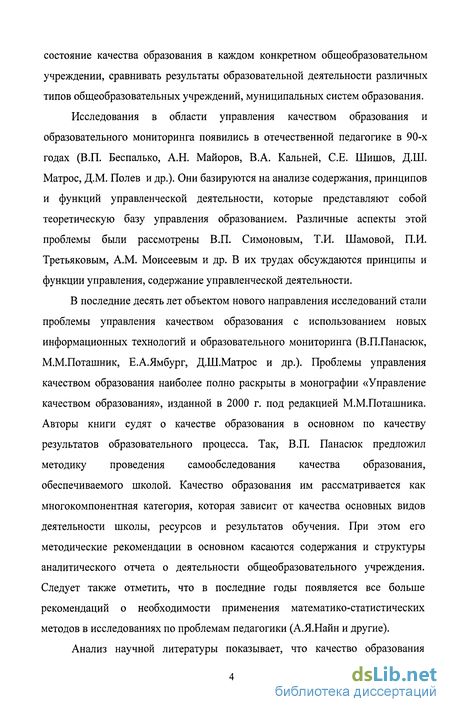 состояние качества образования в каждом конкретном общеобразовательном учреждении, сравнивать результаты образовательной деятельности различных типов общеобразовательных учреждений, муниципальных систем образования.

Исследования в области управления качеством образования и образовательного мониторинга появились в отечественной педагогике в 90-х годах (В.П. Беспалько, А.Н. Майоров, В.А. Кальней, С.Е. Шишов, Д.Ш. Матрос, Д.М. Полев и др.). Они базируются на анализе содержания, принципов и функций управленческой деятельности, которые представляют собой теоретическую базу управления образованием. Различные аспекты этой проблемы были рассмотрены В.П. Симоновым, Т.И. Шамовой, П.И. Третьяковым, А.М. Моисеевым и др. В их трудах обсуждаются принципы и функции управления, содержание управленческой деятельности.

В последние десять лет объектом нового направления исследований стали проблемы управления качеством образования с использованием новых информационных технологий и образовательного мониторинга (В.П.Панасюк, М.М.Поташник, Е.А.Ямбург, Д.Ш.Матрос и др.). Проблемы управления качеством образования наиболее полно раскрыты в монографии «Управление качеством образования», изданной в 2000 г. под редакцией М.М.Поташника. Авторы книги судят о качестве образования в основном по качеству результатов образовательного процесса. Так, В.П. Панасюк предложил методику проведения самообследования качества образования, обеспечиваемого школой. Качество образования им рассматривается как многокомпонентная категория, которая зависит от качества основных видов деятельности школы, ресурсов и результатов обучения. При этом его методические рекомендации в основном касаются содержания и структуры аналитического отчета о деятельности общеобразовательного учреждения. Следует также отметить, что в последние годы появляется все больше рекомендаций о необходимости применения математико-статистических методов в исследованиях по проблемам педагогики (А.Я.Найн и другие).

Анализ научной литературы показывает, что качество образования

4

dsLib.net
библиотека диссертаций